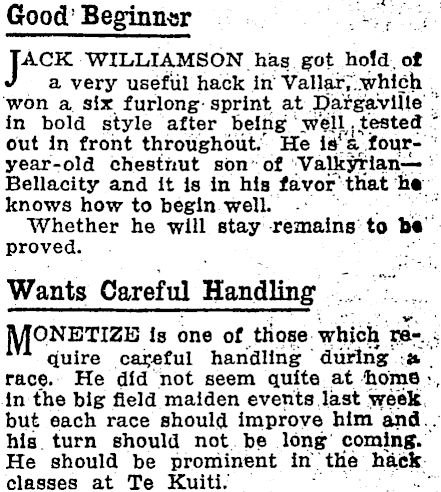 Good Beginner

JACK WILLIAMSON has got hold of a very useful hack in Vallar, which won a six furlong sprint at Dargaville in bold style after being well tested out in front throughout. He is a four-year-old chestnut son of Valkyrian—Bellacity and it is in his favor that he knows how to begin well.

Whether he will stay remains to be proved.

Wants Careful Handling

MONETIZE is one of those which require careful handling during a race. He did not seem quite at home in the big field maiden events last week but each race should improve him and his turn should not be long coming. He should be prominent in the hack classes at Te Kuiti.